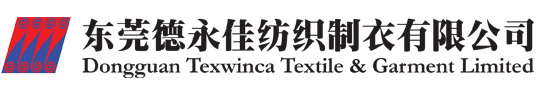 东莞德永佳纺织制衣有限公司
Dongguan Texwinca Textile & Garment Limited